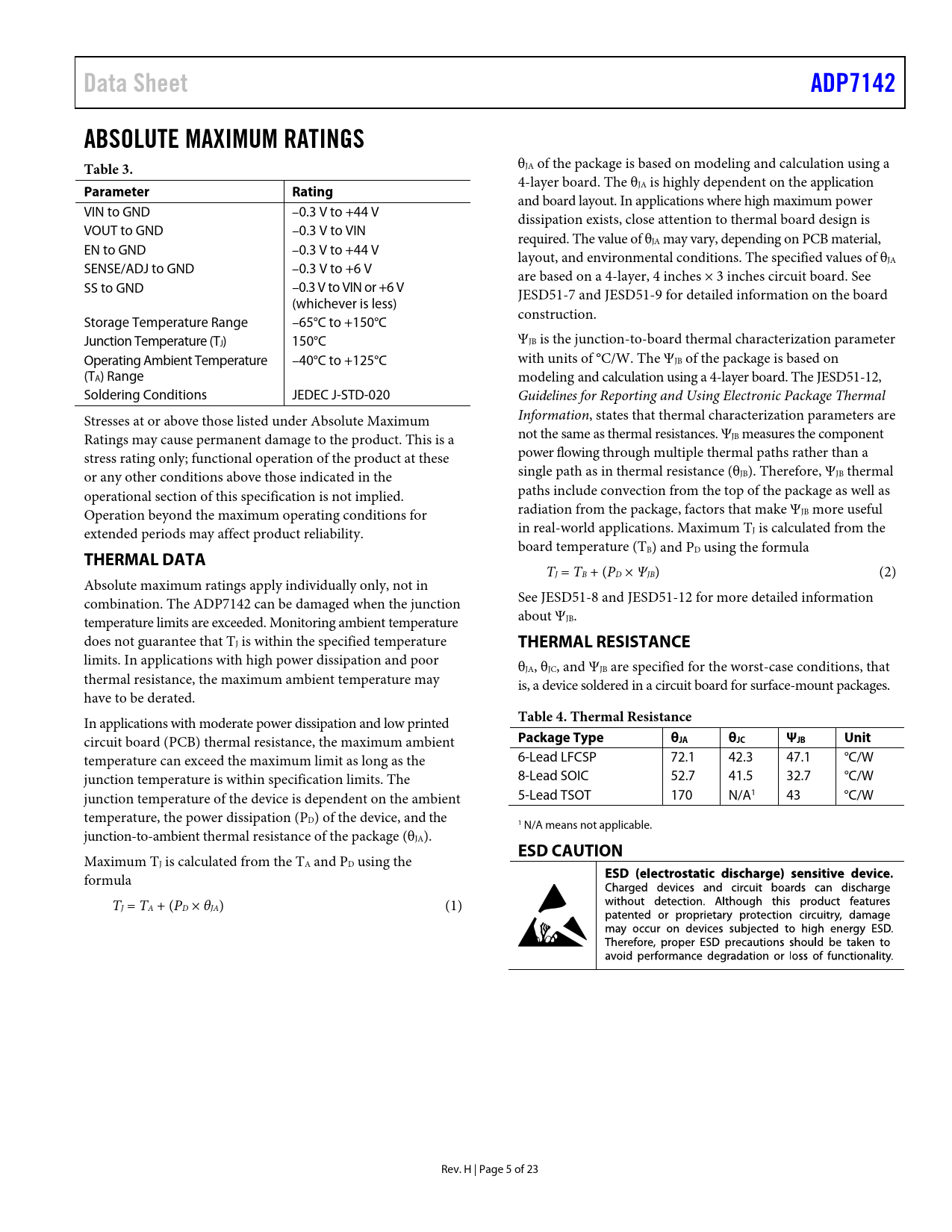 Data Sheet

ADP7142

ABSOLUTE MAXIMUM RATINGS

Table 3.

| Parameter | Rating |
|---|---|
| VIN to GND | −0.3 V to +44 V |
| VOUT to GND | −0.3 V to VIN |
| EN to GND | −0.3 V to +44 V |
| SENSE/ADJ to GND | −0.3 V to +6 V |
| SS to GND | −0.3 V to VIN or +6 V (whichever is less) |
| Storage Temperature Range | −65°C to +150°C |
| Junction Temperature ($T_J$) | 150°C |
| Operating Ambient Temperature ($T_A$) Range | −40°C to +125°C |
| Soldering Conditions | JEDEC J-STD-020 |

Stresses at or above those listed under Absolute Maximum Ratings may cause permanent damage to the product. This is a stress rating only; functional operation of the product at these or any other conditions above those indicated in the operational section of this specification is not implied. Operation beyond the maximum operating conditions for extended periods may affect product reliability.

THERMAL DATA

Absolute maximum ratings apply individually only, not in combination. The ADP7142 can be damaged when the junction temperature limits are exceeded. Monitoring ambient temperature does not guarantee that $T_J$ is within the specified temperature limits. In applications with high power dissipation and poor thermal resistance, the maximum ambient temperature may have to be derated.

In applications with moderate power dissipation and low printed circuit board (PCB) thermal resistance, the maximum ambient temperature can exceed the maximum limit as long as the junction temperature is within specification limits. The junction temperature of the device is dependent on the ambient temperature, the power dissipation ($P_D$) of the device, and the junction-to-ambient thermal resistance of the package ($\theta_{JA}$).

Maximum $T_J$ is calculated from the $T_A$ and $P_D$ using the formula

$T_J = T_A + (P_D \times \theta_{JA})$ (1)

$\theta_{JA}$ of the package is based on modeling and calculation using a 4-layer board. The $\theta_{JA}$ is highly dependent on the application and board layout. In applications where high maximum power dissipation exists, close attention to thermal board design is required. The value of $\theta_{JA}$ may vary, depending on PCB material, layout, and environmental conditions. The specified values of $\theta_{JA}$ are based on a 4-layer, 4 inches × 3 inches circuit board. See JESD51-7 and JESD51-9 for detailed information on the board construction.

$\Psi_{JB}$ is the junction-to-board thermal characterization parameter with units of °C/W. The $\Psi_{JB}$ of the package is based on modeling and calculation using a 4-layer board. The JESD51-12, Guidelines for Reporting and Using Electronic Package Thermal Information, states that thermal characterization parameters are not the same as thermal resistances. $\Psi_{JB}$ measures the component power flowing through multiple thermal paths rather than a single path as in thermal resistance ($\theta_{JB}$). Therefore, $\Psi_{JB}$ thermal paths include convection from the top of the package as well as radiation from the package, factors that make $\Psi_{JB}$ more useful in real-world applications. Maximum $T_J$ is calculated from the board temperature ($T_B$) and $P_D$ using the formula

$T_J = T_B + (P_D \times \Psi_{JB})$ (2)

See JESD51-8 and JESD51-12 for more detailed information about $\Psi_{JB}$.

THERMAL RESISTANCE

$\theta_{JA}$, $\theta_{JC}$, and $\Psi_{JB}$ are specified for the worst-case conditions, that is, a device soldered in a circuit board for surface-mount packages.

Table 4. Thermal Resistance

| Package Type | $\theta_{JA}$ | $\theta_{JC}$ | $\Psi_{JB}$ | Unit |
|---|---|---|---|---|
| 6-Lead LFCSP | 72.1 | 42.3 | 47.1 | °C/W |
| 8-Lead SOIC | 52.7 | 41.5 | 32.7 | °C/W |
| 5-Lead TSOT | 170 | N/A$^1$ | 43 | °C/W |

$^1$ N/A means not applicable.

ESD CAUTION

ESD (electrostatic discharge) sensitive device. Charged devices and circuit boards can discharge without detection. Although this product features patented or proprietary protection circuitry, damage may occur on devices subjected to high energy ESD. Therefore, proper ESD precautions should be taken to avoid performance degradation or loss of functionality.

Rev. H | Page 5 of 23